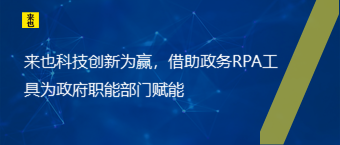 来也

来也科技创新为赢，借助政务RPA工具为政府职能部门赋能